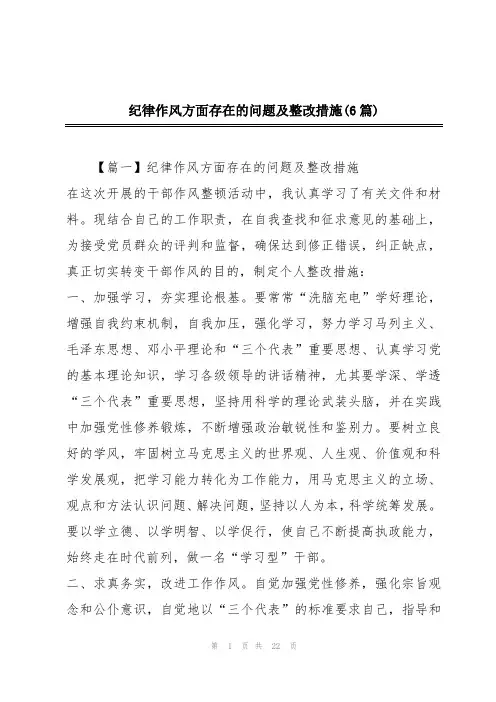 纪律作风方面存在的问题及整改措施(6篇)

【篇一】纪律作风方面存在的问题及整改措施

在这次开展的干部作风整顿活动中，我认真学习了有关文件和材料。现结合自己的工作职责，在自我查找和征求意见的基础上，为接受党员群众的评判和监督，确保达到修正错误，纠正缺点，真正切实转变干部作风的目的，制定个人整改措施：

一、加强学习，夯实理论根基。要常常“洗脑充电”学好理论，增强自我约束机制，自我加压，强化学习，努力学习马列主义、毛泽东思想、邓小平理论和“三个代表”重要思想、认真学习党的基本理论知识，学习各级领导的讲话精神，尤其要学深、学透“三个代表”重要思想，坚持用科学的理论武装头脑，并在实践中加强党性修养锻炼，不断增强政治敏锐性和鉴别力。要树立良好的学风，牢固树立马克思主义的世界观、人生观、价值观和科学发展观，把学习能力转化为工作能力，用马克思主义的立场、观点和方法认识问题、解决问题，坚持以人为本，科学统筹发展。要以学立德、以学明智、以学促行，使自己不断提高执政能力，始终走在时代前列，做一名“学习型”干部。

二、求真务实，改进工作作风。自觉加强党性修养，强化宗旨观念和公仆意识，自觉地以“三个代表”的标准要求自己，指导和

第 1 页 共 22 页